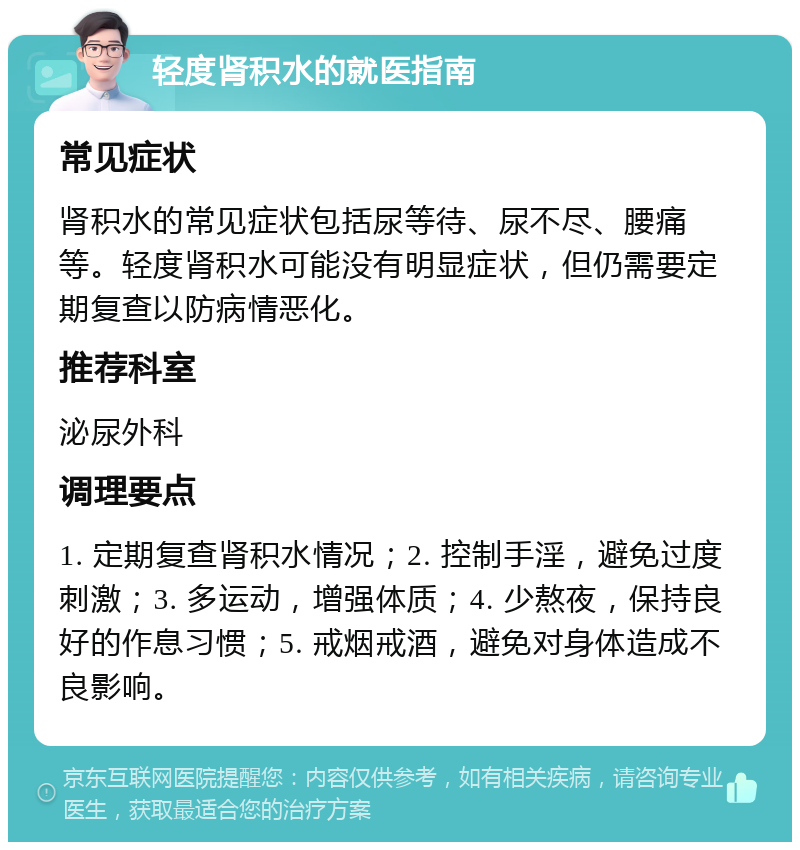 轻度肾积水的就医指南

常见症状

肾积水的常见症状包括尿等待、尿不尽、腰痛等。轻度肾积水可能没有明显症状，但仍需要定期复查以防病情恶化。

推荐科室

泌尿外科

调理要点

1. 定期复查肾积水情况；2. 控制手淫，避免过度刺激；3. 多运动，增强体质；4. 少熬夜，保持良好的作息习惯；5. 戒烟戒酒，避免对身体造成不良影响。

京东互联网医院提醒您：内容仅供参考，如有相关疾病，请咨询专业医生，获取最适合您的治疗方案